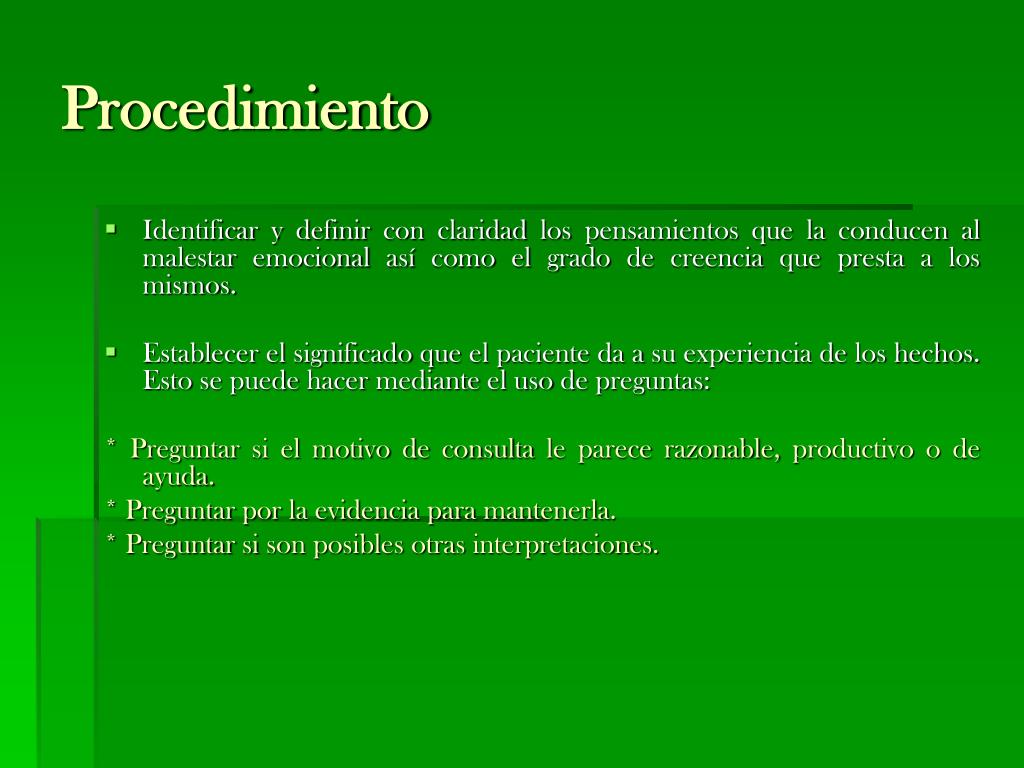 Procedimiento

▪ Identificar y definir con claridad los pensamientos que la conducen al malestar emocional así como el grado de creencia que presta a los mismos.

▪ Establecer el significado que el paciente da a su experiencia de los hechos. Esto se puede hacer mediante el uso de preguntas:

* Preguntar si el motivo de consulta le parece razonable, productivo o de ayuda.
* Preguntar por la evidencia para mantenerla.
* Preguntar si son posibles otras interpretaciones.